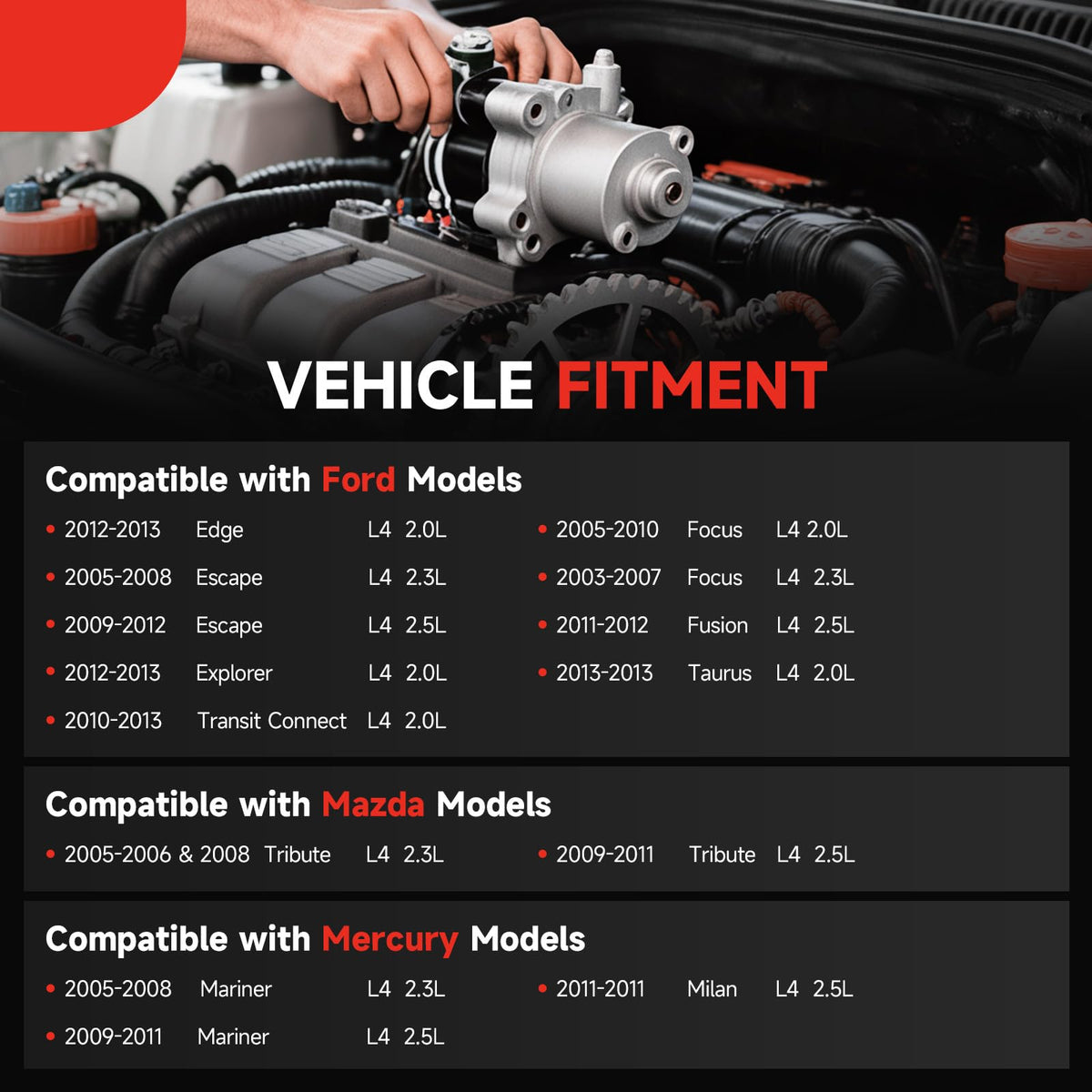 VEHICLE FITMENT

Compatible with Ford Models

• 2012-2013 Edge L4 2.0L
• 2005-2008 Escape L4 2.3L
• 2009-2012 Escape L4 2.5L
• 2012-2013 Explorer L4 2.0L
• 2010-2013 Transit Connect L4 2.0L

• 2005-2010 Focus L4 2.0L
• 2003-2007 Focus L4 2.3L
• 2011-2012 Fusion L4 2.5L
• 2013-2013 Taurus L4 2.0L

Compatible with Mazda Models

• 2005-2006 & 2008 Tribute L4 2.3L

• 2009-2011 Tribute L4 2.5L

Compatible with Mercury Models

• 2005-2008 Mariner L4 2.3L
• 2009-2011 Mariner L4 2.5L

• 2011-2011 Milan L4 2.5L